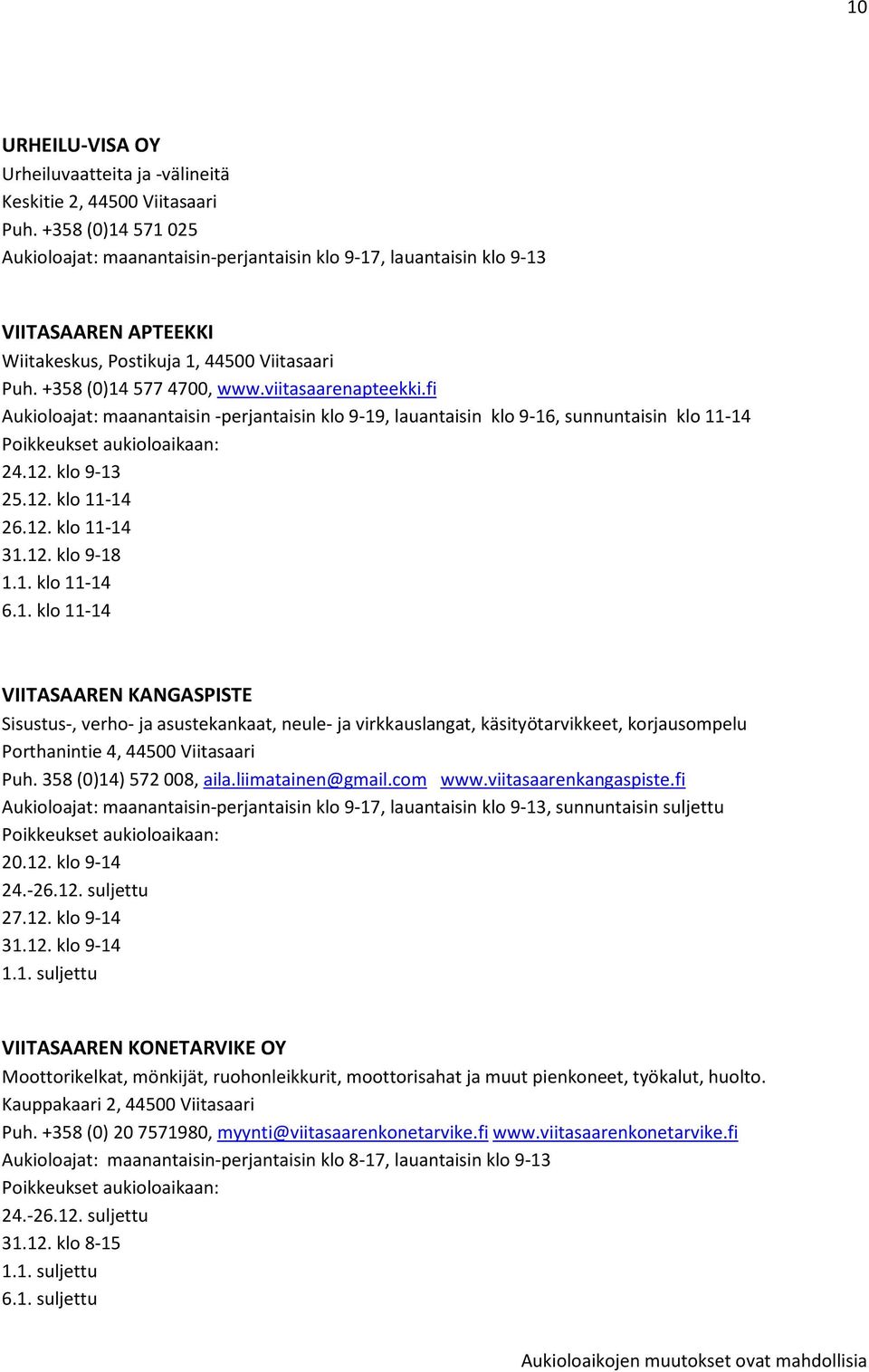 10

URHEILU-VISA OY
Urheiluvaatteita ja -välineitä
Keskitie 2, 44500 Viitasaari
Puh. +358 (0)14 571 025
Aukioloajat: maanantaisin-perjantaisin klo 9-17, lauantaisin klo 9-13

VIITASAAREN APTEEKKI
Wiitakeskus, Postikuja 1, 44500 Viitasaari
Puh. +358 (0)14 577 4700, www.viitasaarenapteekki.fi
Aukioloajat: maanantaisin -perjantaisin klo 9-19, lauantaisin klo 9-16, sunnuntaisin klo 11-14
Poikkeukset aukioloaikaan:
24.12. klo 9-13
25.12. klo 11-14
26.12. klo 11-14
31.12. klo 9-18
1.1. klo 11-14
6.1. klo 11-14

VIITASAAREN KANGASPISTE
Sisustus-, verho- ja asustekankaat, neule- ja virkkauslangat, käsityötarvikkeet, korjausompelu
Porthanintie 4, 44500 Viitasaari
Puh. 358 (0)14) 572 008, aila.liimatainen@gmail.com www.viitasaarenkangaspiste.fi
Aukioloajat: maanantaisin-perjantaisin klo 9-17, lauantaisin klo 9-13, sunnuntaisin suljettu
Poikkeukset aukioloaikaan:
20.12. klo 9-14
24.-26.12. suljettu
27.12. klo 9-14
31.12. klo 9-14
1.1. suljettu

VIITASAAREN KONETARVIKE OY
Moottorikelkat, mönkijät, ruohonleikkurit, moottorisahat ja muut pienkoneet, työkalut, huolto.
Kauppakaari 2, 44500 Viitasaari
Puh. +358 (0) 20 7571980, myynti@viitasaarenkonetarvike.fi www.viitasaarenkonetarvike.fi
Aukioloajat: maanantaisin-perjantaisin klo 8-17, lauantaisin klo 9-13
Poikkeukset aukioloaikaan:
24.-26.12. suljettu
31.12. klo 8-15
1.1. suljettu
6.1. suljettu

Aukioloaikojen muutokset ovat mahdollisia